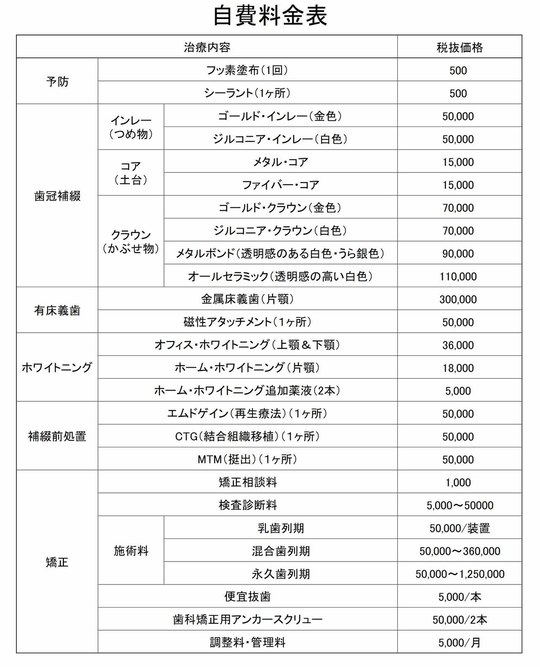 自費料金表

| 治療内容 | | | 税抜価格 |
|---|---|---|---|
| 予防 | フッ素塗布(1回) | | 500 |
| | シーラント(1ヶ所) | | 500 |
| 歯冠補綴 | インレー(つめ物) | ゴールド・インレー(金色) | 50,000 |
| | | ジルコニア・インレー(白色) | 50,000 |
| | コア(土台) | メタル・コア | 15,000 |
| | | ファイバー・コア | 15,000 |
| | クラウン(かぶせ物) | ゴールド・クラウン(金色) | 70,000 |
| | | ジルコニア・クラウン(白色) | 70,000 |
| | | メタルボンド(透明感のある白色・うら銀色) | 90,000 |
| | | オールセラミック(透明感の高い白色) | 110,000 |
| 有床義歯 | 金属床義歯(片顎) | | 300,000 |
| | 磁性アタッチメント(1ヶ所) | | 50,000 |
| ホワイトニング | オフィス・ホワイトニング(上顎&下顎) | | 36,000 |
| | ホーム・ホワイトニング(片顎) | | 18,000 |
| | ホーム・ホワイトニング追加薬液(2本) | | 5,000 |
| 補綴前処置 | エムドゲイン(再生療法)(1ヶ所) | | 50,000 |
| | CTG(結合組織移植)(1ヶ所) | | 50,000 |
| | MTM(挺出)(1ヶ所) | | 50,000 |
| 矯正 | 矯正相談料 | | 1,000 |
| | 検査診断料 | | 5,000～50000 |
| | 施術料 | 乳歯列期 | 50,000/装置 |
| | | 混合歯列期 | 50,000～360,000 |
| | | 永久歯列期 | 50,000～1,250,000 |
| | 便宜抜歯 | | 5,000/本 |
| | 歯科矯正用アンカースクリュー | | 50,000/2本 |
| | 調整料・管理料 | | 5,000/月 |